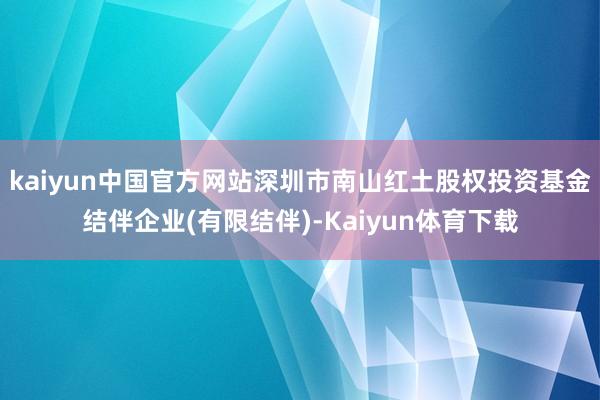 kaiyun中国官方网站深圳市南山红土股权投资基金结伴企业(有限结伴)-Kaiyun体育下载